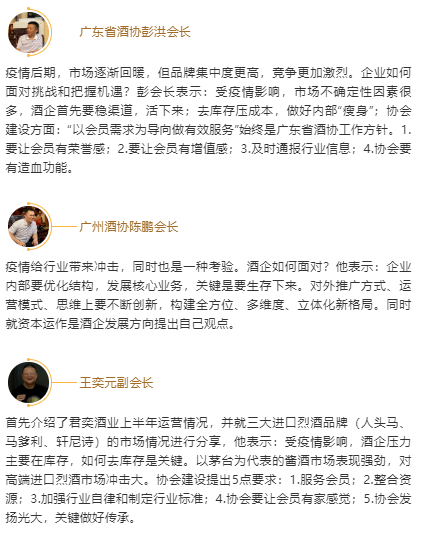 广东省酒协彭洪会长

疫情后期，市场逐渐回暖，但品牌集中度更高，竞争更加激烈。企业如何面对挑战和把握机遇？彭会长表示：受疫情影响，市场不确定性因素很多，酒企首先要稳渠道，活下来；去库存压成本，做好内部“瘦身”；协会建设方面：“以会员需求为导向做有效服务”始终是广东省酒协工作方针。1.要让会员有荣誉感；2.要让会员有增值感；3.及时通报行业信息；4.协会要有造血功能。

广州酒协陈鹏会长

疫情给行业带来冲击，同时也是一种考验。酒企如何面对？他表示：企业内部要优化结构，发展核心业务，关键是要生存下来。对外推广方式、运营模式、思维上要不断创新，构建全方位、多维度、立体化新格局。同时就资本运作是酒企发展方向提出自己观点。

王奕元副会长

首先介绍了君奕酒业上半年运营情况，并就三大进口烈酒品牌（人头马、马爹利、轩尼诗）的市场情况进行分享，他表示：受疫情影响，酒企压力主要在库存，如何去库存是关键。以茅台为代表的酱酒市场表现强劲，对高端进口烈酒市场冲击大。协会建设提出5点要求：1.服务会员；2.整合资源；3.加强行业自律和制定行业标准；4.协会要让会员有家感觉；5.协会发扬光大，关键做好传承。